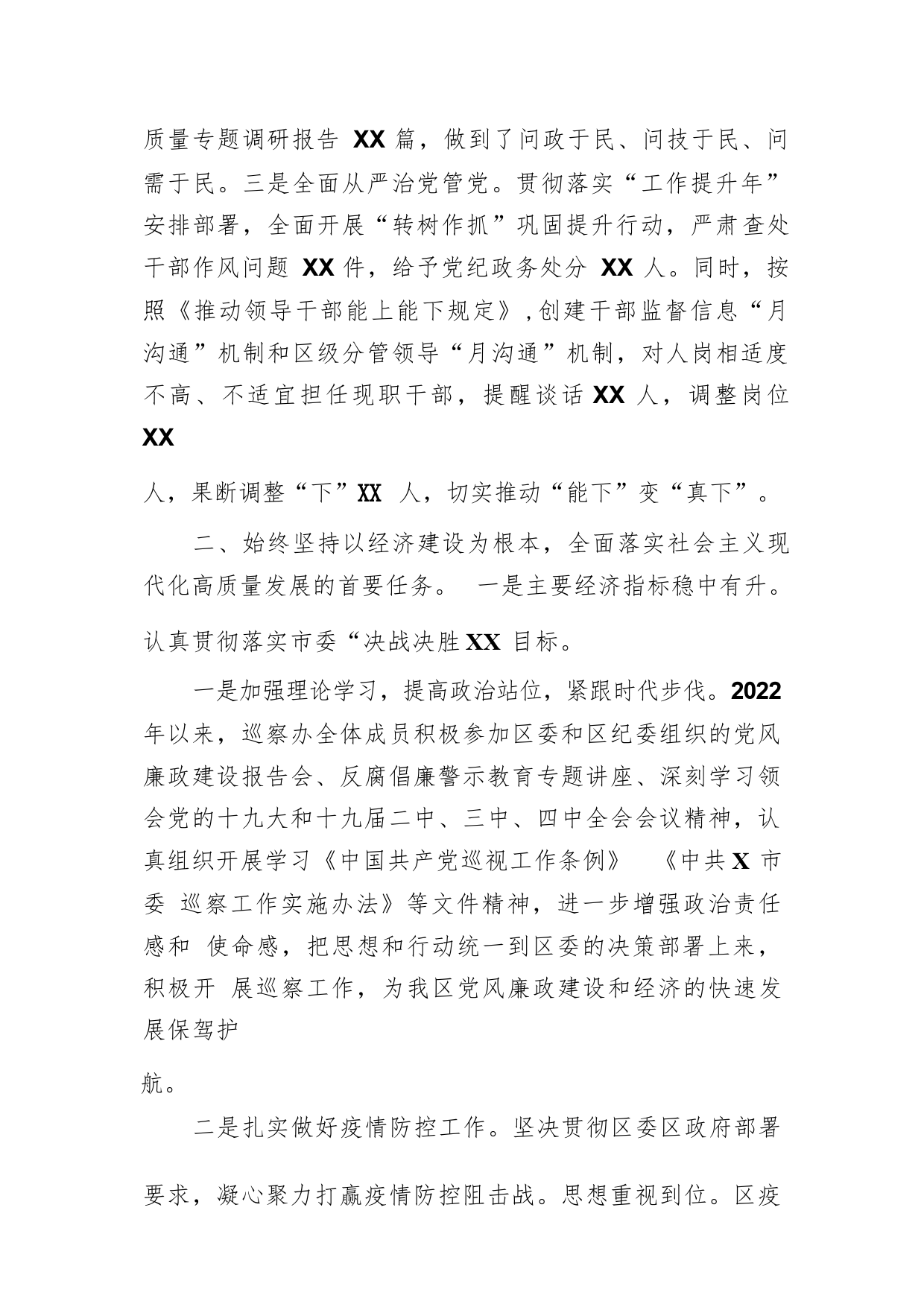 质量专题调研报告 XX 篇，做到了问政于民、问技于民、问需于民。三是全面从严治党管党。贯彻落实“工作提升年”安排部署，全面开展“转树作抓”巩固提升行动，严肃查处干部作风问题 XX 件，给予党纪政务处分 XX 人。同时，按照《推动领导干部能上能下规定》，创建干部监督信息“月沟通”机制和区级分管领导“月沟通”机制，对人岗相适度不高、不适宜担任现职干部，提醒谈话 XX 人，调整岗位 XX

人，果断调整“下”XX 人，切实推动“能下”变“真下”。

二、始终坚持以经济建设为根本，全面落实社会主义现代化高质量发展的首要任务。 一是主要经济指标稳中有升。

认真贯彻落实市委“决战决胜 XX 目标。

一是加强理论学习，提高政治站位，紧跟时代步伐。2022 年以来，巡察办全体成员积极参加区委和区纪委组织的党风廉政建设报告会、反腐倡廉警示教育专题讲座、深刻学习领会党的十九大和十九届二中、三中、四中全会会议精神，认真组织开展学习《中国共产党巡视工作条例》 《中共 X 市委 巡察工作实施办法》等文件精神，进一步增强政治责任感和 使命感，把思想和行动统一到区委的决策部署上来，积极开 展巡察工作，为我区党风廉政建设和经济的快速发展保驾护

航。

二是扎实做好疫情防控工作。坚决贯彻区委区政府部署

要求，凝心聚力打赢疫情防控阻击战。思想重视到位。区疫